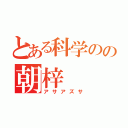 とある科学のの
朝梓
アサアズサ